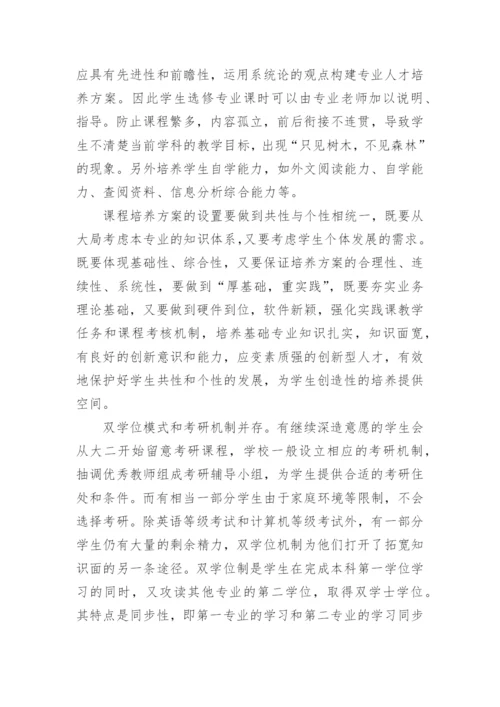 应具有先进性和前瞻性，运用系统论的观点构建专业人才培养方案。因此学生选修专业课时可以由专业老师加以说明、指导。防止课程繁多，内容孤立，前后衔接不连贯，导致学生不清楚当前学科的教学目标，出现“只见树木，不见森林”的现象。另外培养学生自学能力，如外文阅读能力、自学能力、查阅资料、信息分析综合能力等。

课程培养方案的设置要做到共性与个性相统一，既要从大局考虑本专业的知识体系，又要考虑学生个体发展的需求。既要体现基础性、综合性，又要保证培养方案的合理性、连续性、系统性，要做到“厚基础，重实践”，既要夯实业务理论基础，又要做到硬件到位，软件新颖，强化实践课教学任务和课程考核机制，培养基础专业知识扎实，知识面宽，有良好的创新意识和能力，应变素质强的创新型人才，有效地保护好学生共性和个性的发展，为学生创造性的培养提供空间。

双学位模式和考研机制并存。有继续深造意愿的学生会从大二开始留意考研课程，学校一般设立相应的考研机制，抽调优秀教师组成考研辅导小组，为学生提供合适的考研住处和条件。而有相当一部分学生由于家庭环境等限制，不会选择考研。除英语等级考试和计算机等级考试外，有一部分学生仍有大量的剩余精力，双学位机制为他们打开了拓宽知识面的另一条途径。双学位制是学生在完成本科第一学位学习的同时，又攻读其他专业的第二学位，取得双学士学位。其特点是同步性，即第一专业的学习和第二专业的学习同步